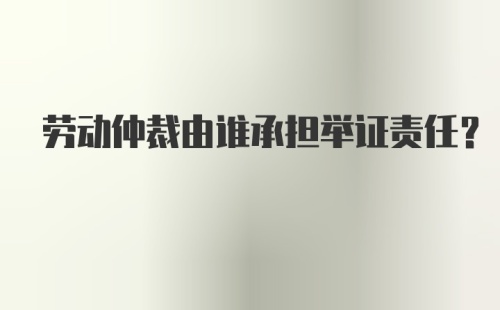 劳动仲裁由谁承担举证责任？